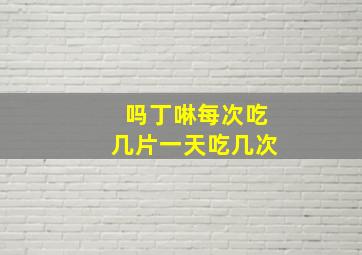 吗丁啉每次吃
几片一天吃几次